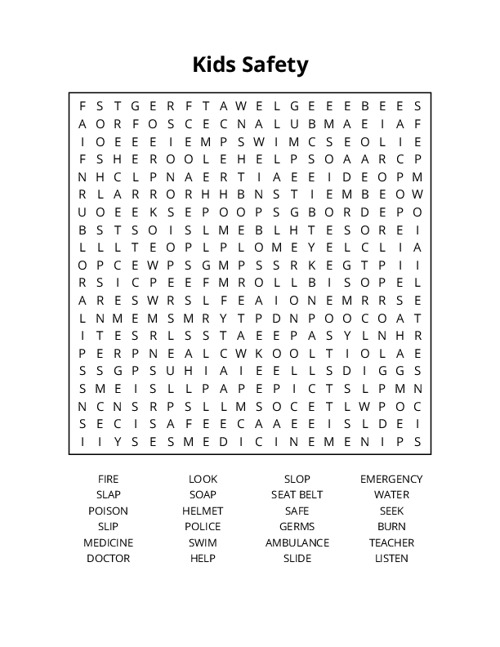 Kids Safety

F S T G E R F T A W E L G E E E B E E S
A O R F O S C E C N A L U B M A E I A F
I O E E E I E M P S W I M C S E O L I E
F S H E R O O L E H E L P S O A A R C P
N H C L P N A E R T I A E E I D E O P M
R L A R R O R H H B N S T I E M B E O W
U O E E K S E P O O P S G B O R D E P O
B S T S O I S L M E B L H T E S O R E I
L L L T E O P L P L O M E Y E L C L I A
O P C E W P S G M P S S R K E G T P I I
R S I C P E E F M R O L L B I S O P E L
A R E S W R S L F E A I O N E M R R S E
L N M E M S M R Y T P D N P O O C O A T
I T E S R L S S T A E E P A S Y L N H R
P E R P N E A L C W K O O L T I O L A E
S S G P S U H I A I E E L L S D I G G S
S M E I S L L P A P E P I C T S L P M N
N C N S R P S L L M S O C E T L W P O C
S E C I S A F E E C A A E E I S L D E I
I I Y S E S M E D I C I N E M E N I P S

FIRE
SLAP
POISON
SLIP
MEDICINE
DOCTOR

LOOK
SOAP
HELMET
POLICE
SWIM
HELP

SLOP
SEAT BELT
SAFE
GERMS
AMBULANCE
SLIDE

EMERGENCY
WATER
SEEK
BURN
TEACHER
LISTEN